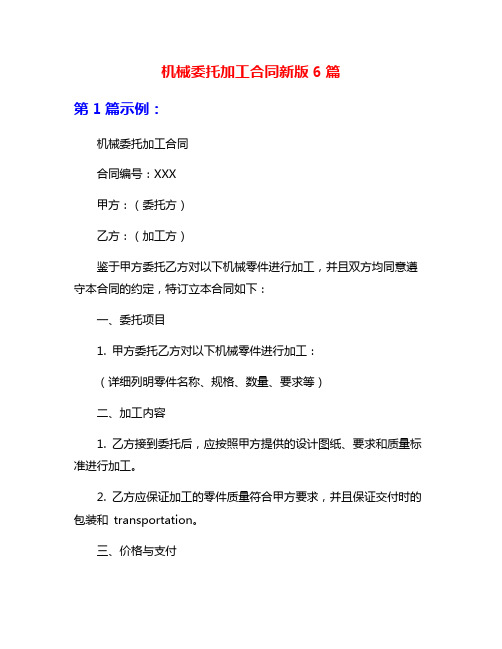 机械委托加工合同新版 6 篇

第 1 篇示例：

机械委托加工合同

合同编号：XXX

甲方：（委托方）

乙方：（加工方）

鉴于甲方委托乙方对以下机械零件进行加工，并且双方均同意遵守本合同的约定，特订立本合同如下：

一、委托项目

1. 甲方委托乙方对以下机械零件进行加工：

（详细列明零件名称、规格、数量、要求等）

二、加工内容

1. 乙方接到委托后，应按照甲方提供的设计图纸、要求和质量标准进行加工。

2. 乙方应保证加工的零件质量符合甲方要求，并且保证交付时的包装和 transportation。

三、价格与支付